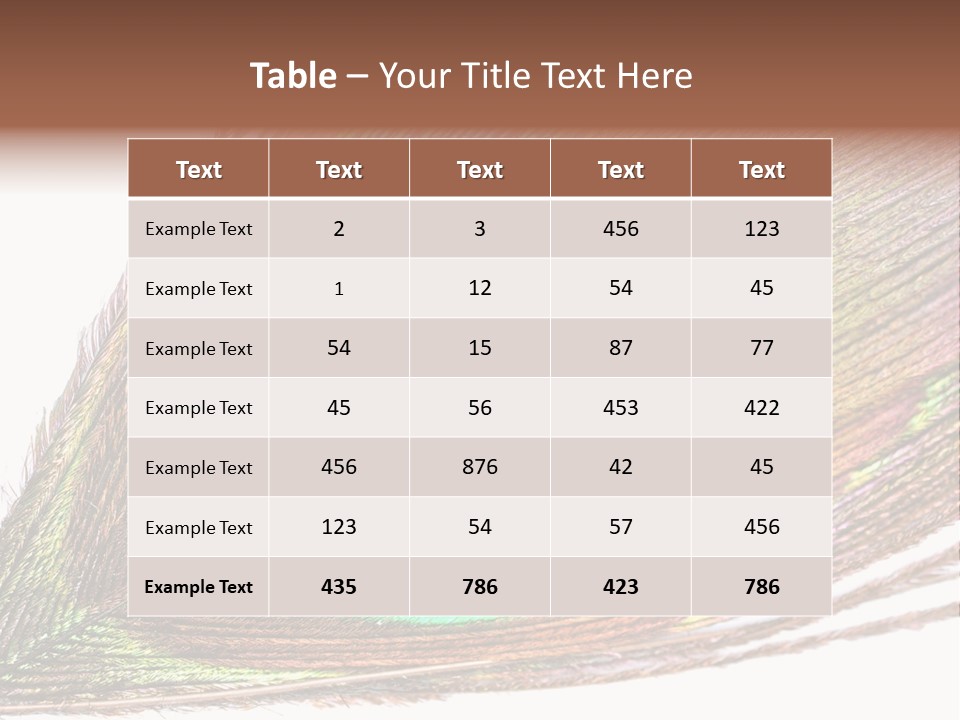 Table – Your Title Text Here

| Text | Text | Text | Text | Text |
|---|---|---|---|---|
| Example Text | 2 | 3 | 456 | 123 |
| Example Text | 1 | 12 | 54 | 45 |
| Example Text | 54 | 15 | 87 | 77 |
| Example Text | 45 | 56 | 453 | 422 |
| Example Text | 456 | 876 | 42 | 45 |
| Example Text | 123 | 54 | 57 | 456 |
| Example Text | 435 | 786 | 423 | 786 |